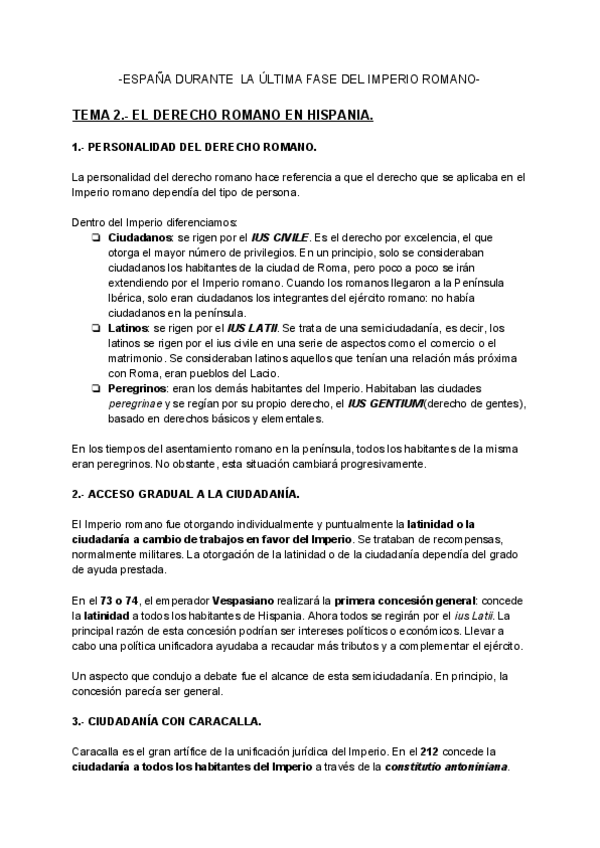 -ESPAÑA DURANTE LA ÚLTIMA FASE DEL IMPERIO ROMANO-

TEMA 2.- EL DERECHO ROMANO EN HISPANIA.

1.- PERSONALIDAD DEL DERECHO ROMANO.

La personalidad del derecho romano hace referencia a que el derecho que se aplicaba en el Imperio romano dependía del tipo de persona.

Dentro del Imperio diferenciamos:
❏ Ciudadanos: se rigen por el IUS CIVILE. Es el derecho por excelencia, el que otorga el mayor número de privilegios. En un principio, solo se consideraban ciudadanos los habitantes de la ciudad de Roma, pero poco a poco se irán extendiendo por el Imperio romano. Cuando los romanos llegaron a la Península Ibérica, solo eran ciudadanos los integrantes del ejército romano: no había ciudadanos en la península.
❏ Latinos: se rigen por el IUS LATII. Se trata de una semiciudadanía, es decir, los latinos se rigen por el ius civile en una serie de aspectos como el comercio o el matrimonio. Se consideraban latinos aquellos que tenían una relación más próxima con Roma, eran pueblos del Lacio.
❏ Peregrinos: eran los demás habitantes del Imperio. Habitaban las ciudades peregrinae y se regían por su propio derecho, el IUS GENTIUM(derecho de gentes), basado en derechos básicos y elementales.

En los tiempos del asentamiento romano en la península, todos los habitantes de la misma eran peregrinos. No obstante, esta situación cambiará progresivamente.

2.- ACCESO GRADUAL A LA CIUDADANÍA.

El Imperio romano fue otorgando individualmente y puntualmente la latinidad o la ciudadanía a cambio de trabajos en favor del Imperio. Se trataban de recompensas, normalmente militares. La otorgación de la latinidad o de la ciudadanía dependía del grado de ayuda prestada.

En el 73 o 74, el emperador Vespasiano realizará la primera concesión general: concede la latinidad a todos los habitantes de Hispania. Ahora todos se regirán por el ius Latii. La principal razón de esta concesión podrían ser intereses políticos o económicos. Llevar a cabo una política unificadora ayudaba a recaudar más tributos y a complementar el ejército.

Un aspecto que condujo a debate fue el alcance de esta semiciudadanía. En principio, la concesión parecía ser general.

3.- CIUDADANÍA CON CARACALLA.

Caracalla es el gran artífice de la unificación jurídica del Imperio. En el 212 concede la ciudadanía a todos los habitantes del Imperio a través de la constitutio antoniniana.